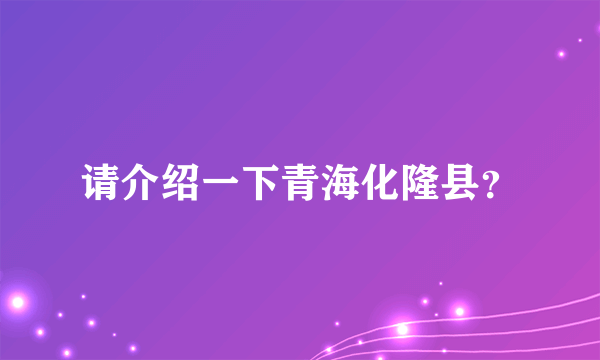 请介绍一下青海化隆县？